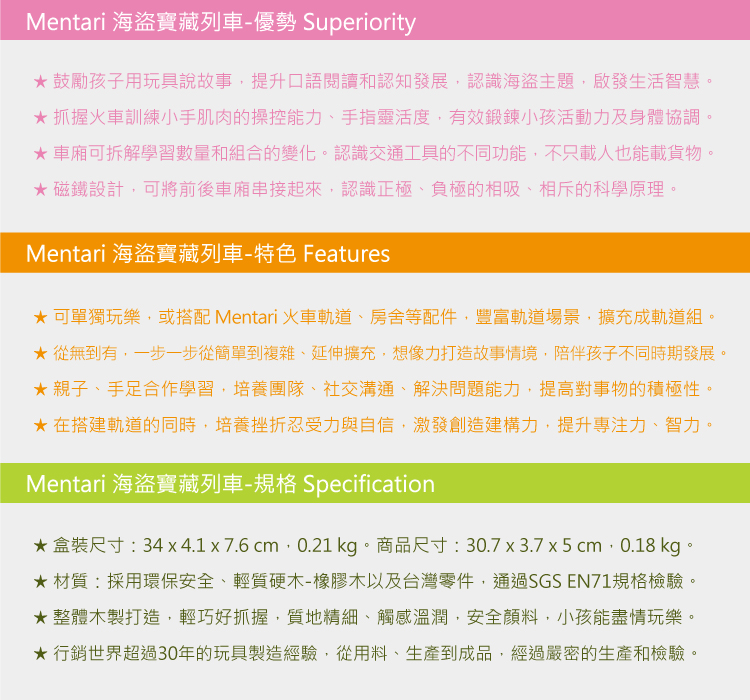 Mentari 海盜寶藏列車-優勢 Superiority

★ 鼓勵孩子用玩具說故事，提升口語閱讀和認知發展，認識海盜主題，啟發生活智慧。

★ 抓握火車訓練小手肌肉的操控能力、手指靈活度，有效鍛鍊小孩活動力及身體協調。

★ 車廂可拆解學習數量和組合的變化。認識交通工具的不同功能，不只載人也能載貨物。

★ 磁鐵設計，可將前後車廂串接起來，認識正極、負極的相吸、相斥的科學原理。

Mentari 海盜寶藏列車-特色 Features

★ 可單獨玩樂，或搭配 Mentari 火車軌道、房舍等配件，豐富軌道場景，擴充成軌道組。

★ 從無到有，一步一步從簡單到複雜、延伸擴充，想像力打造故事情境，陪伴孩子不同時期發展。

★ 親子、手足合作學習，培養團隊、社交溝通、解決問題能力，提高對事物的積極性。

★ 在搭建軌道的同時，培養挫折忍受力與自信，激發創造建構力，提升專注力、智力。

Mentari 海盜寶藏列車-規格 Specification

★ 盒裝尺寸：34 x 4.1 x 7.6 cm，0.21 kg。商品尺寸：30.7 x 3.7 x 5 cm，0.18 kg。

★ 材質：採用環保安全、輕質硬木-橡膠木以及台灣零件，通過SGS EN71規格檢驗。

★ 整體木製打造，輕巧好抓握，質地精細、觸感溫潤，安全顏料，小孩能盡情玩樂。

★ 行銷世界超過30年的玩具製造經驗，從用料、生產到成品，經過嚴密的生產和檢驗。